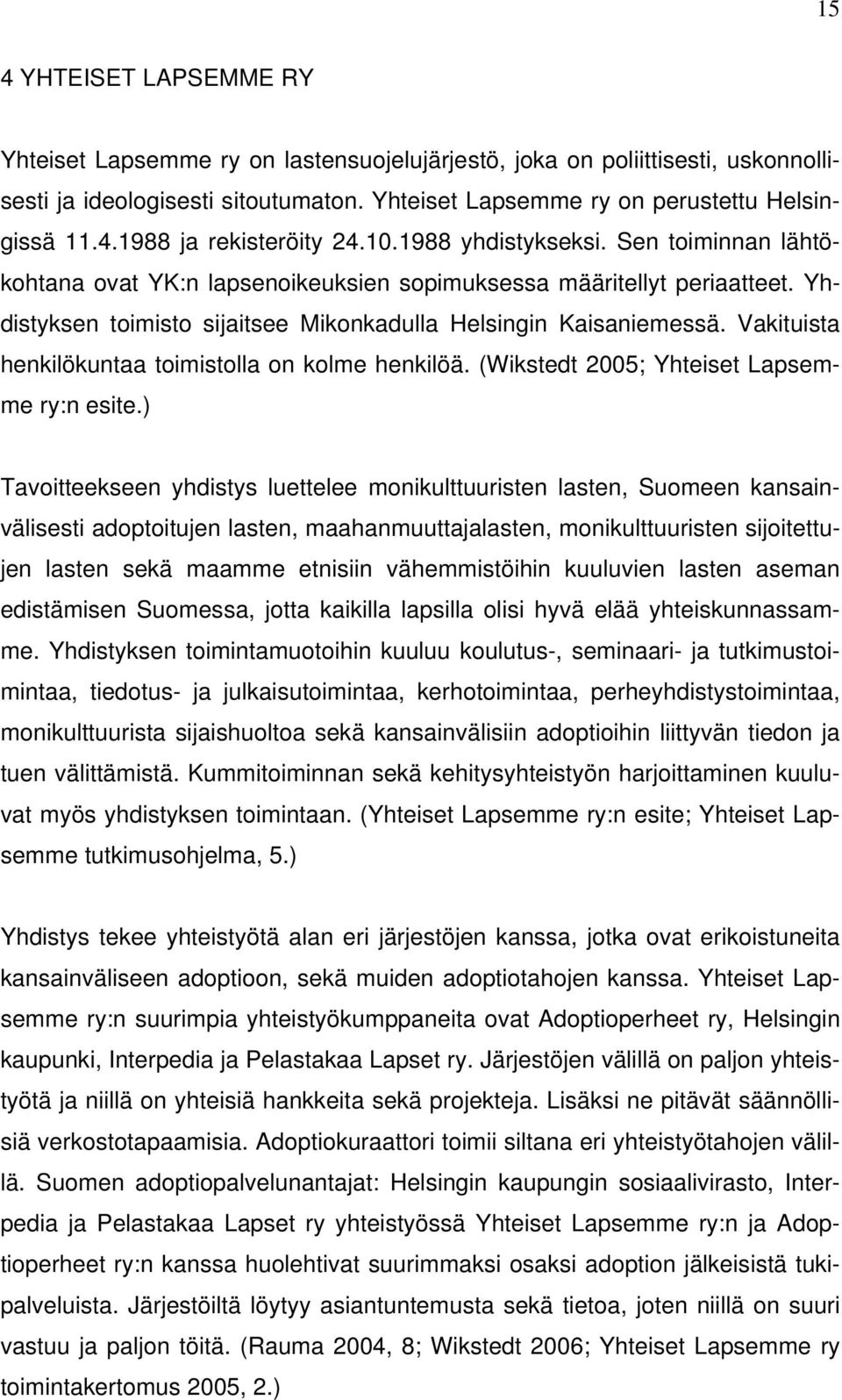 15

4 YHTEISET LAPSEMME RY

Yhteiset Lapsemme ry on lastensuojelujärjestö, joka on poliittisesti, uskonnollisesti ja ideologisesti sitoutumaton. Yhteiset Lapsemme ry on perustettu Helsingissä 11.4.1988 ja rekisteröity 24.10.1988 yhdistykseksi. Sen toiminnan lähtökohtana ovat YK:n lapsenoikeuksien sopimuksessa määritellyt periaatteet. Yhdistyksen toimisto sijaitsee Mikonkadulla Helsingin Kaisaniemessä. Vakituista henkilökuntaa toimistolla on kolme henkilöä. (Wikstedt 2005; Yhteiset Lapsemme ry:n esite.)

Tavoitteekseen yhdistys luettelee monikulttuuristen lasten, Suomeen kansainvälisesti adoptoitujen lasten, maahanmuuttajalasten, monikulttuuristen sijoitettujen lasten sekä maamme etnisiin vähemmistöihin kuuluvien lasten aseman edistämisen Suomessa, jotta kaikilla lapsilla olisi hyvä elää yhteiskunnassamme. Yhdistyksen toimintamuotoihin kuuluu koulutus-, seminaari- ja tutkimustoimintaa, tiedotus- ja julkaisutoimintaa, kerhotoimintaa, perheyhdistystoimintaa, monikulttuurista sijaishuoltoa sekä kansainvälisiin adoptioihin liittyvän tiedon ja tuen välittämistä. Kummitoiminnan sekä kehitysyhteistyön harjoittaminen kuuluvat myös yhdistyksen toimintaan. (Yhteiset Lapsemme ry:n esite; Yhteiset Lapsemme tutkimusohjelma, 5.)

Yhdistys tekee yhteistyötä alan eri järjestöjen kanssa, jotka ovat erikoistuneita kansainväliseen adoptioon, sekä muiden adoptiotahojen kanssa. Yhteiset Lapsemme ry:n suurimpia yhteistyökumppaneita ovat Adoptioperheet ry, Helsingin kaupunki, Interpedia ja Pelastakaa Lapset ry. Järjestöjen välillä on paljon yhteistyötä ja niillä on yhteisiä hankkeita sekä projekteja. Lisäksi ne pitävät säännöllisiä verkostotapaamisia. Adoptiokuraattori toimii siltana eri yhteistyötahojen välillä. Suomen adoptiopalvelunantajat: Helsingin kaupungin sosiaalivirasto, Interpedia ja Pelastakaa Lapset ry yhteistyössä Yhteiset Lapsemme ry:n ja Adoptioperheet ry:n kanssa huolehtivat suurimmaksi osaksi adoption jälkeisistä tukipalveluista. Järjestöiltä löytyy asiantuntemusta sekä tietoa, joten niillä on suuri vastuu ja paljon töitä. (Rauma 2004, 8; Wikstedt 2006; Yhteiset Lapsemme ry toimintakertomus 2005, 2.)